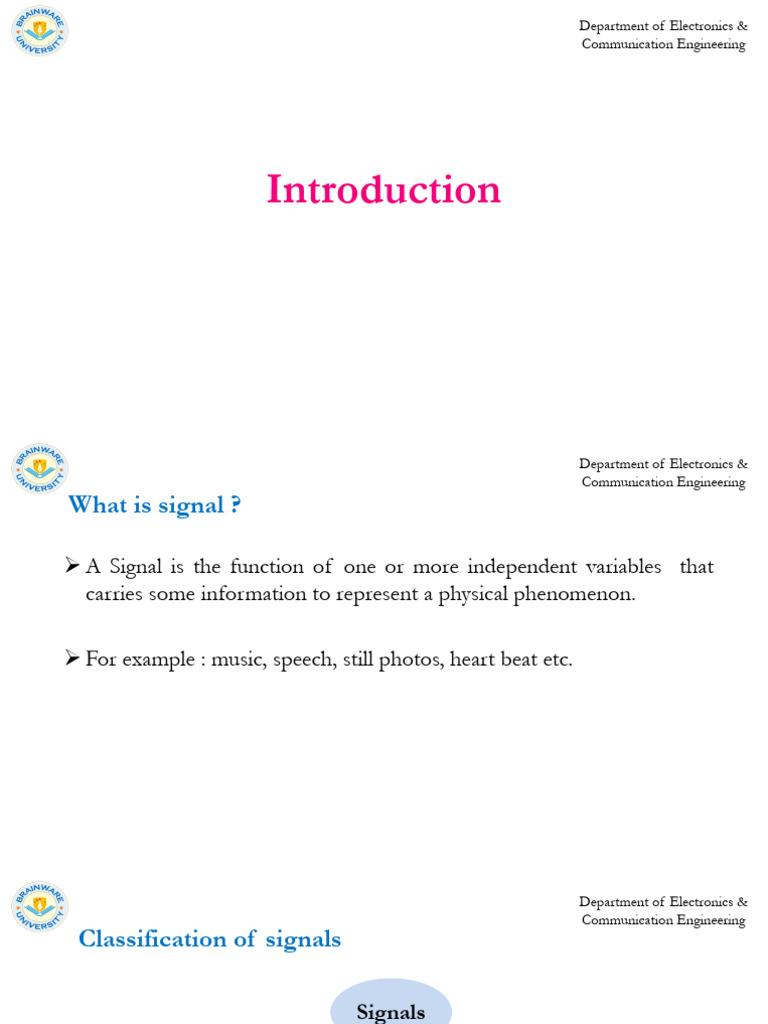 BRAINWARE UNIVERSITY

Department of Electronics & Communication Engineering

Introduction

BRAINWARE UNIVERSITY

Department of Electronics & Communication Engineering

What is signal ?

➢ A Signal is the function of one or more independent variables that carries some information to represent a physical phenomenon.

➢ For example : music, speech, still photos, heart beat etc.

BRAINWARE UNIVERSITY

Department of Electronics & Communication Engineering

Classification of signals

Signals